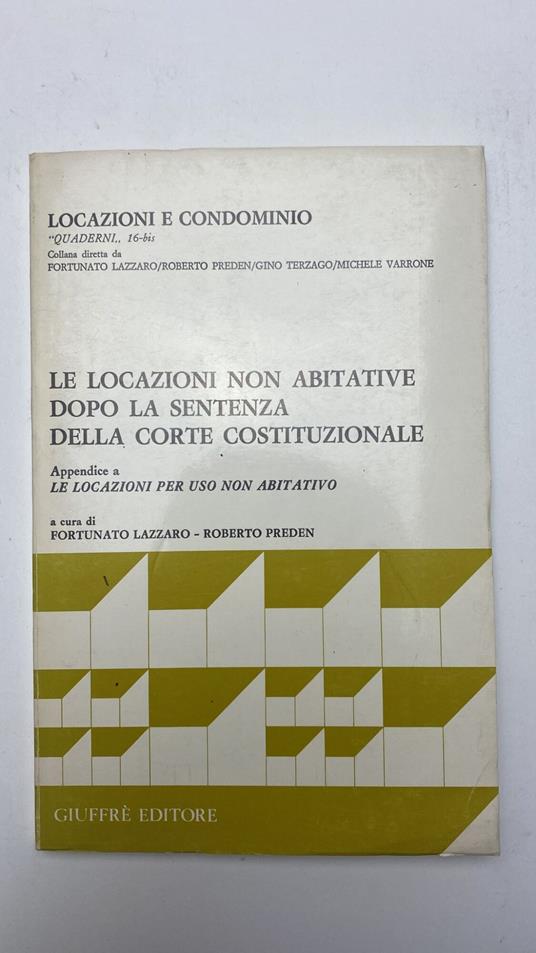 LOCAZIONI E CONDOMINIO
"QUADERNI,, 16-bis
Collana diretta da
FORTUNATO LAZZARO/ROBERTO PREDEN/GINO TERZAGO/MICHELE VARRONE

LE LOCAZIONI NON ABITATIVE
DOPO LA SENTENZA
DELLA CORTE COSTITUZIONALE

Appendice a
LE LOCAZIONI PER USO NON ABITATIVO

a cura di
FORTUNATO LAZZARO - ROBERTO PREDEN

GIUFFRÈ EDITORE